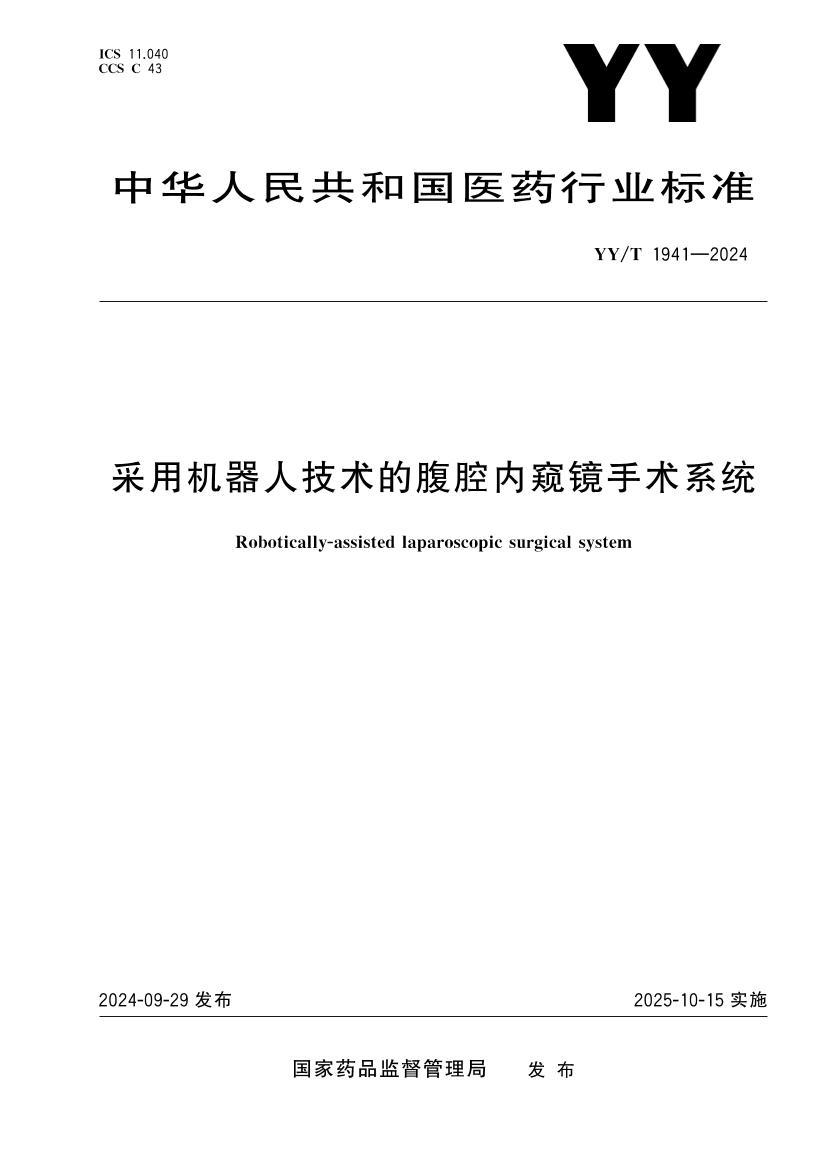 ICS 11.040
CCS C 43

YY

中华人民共和国医药行业标准

YY/T 1941—2024

采用机器人技术的腹腔内窥镜手术系统

Robotically-assisted laparoscopic surgical system

2024-09-29 发布

2025-10-15 实施

国家药品监督管理局 发布